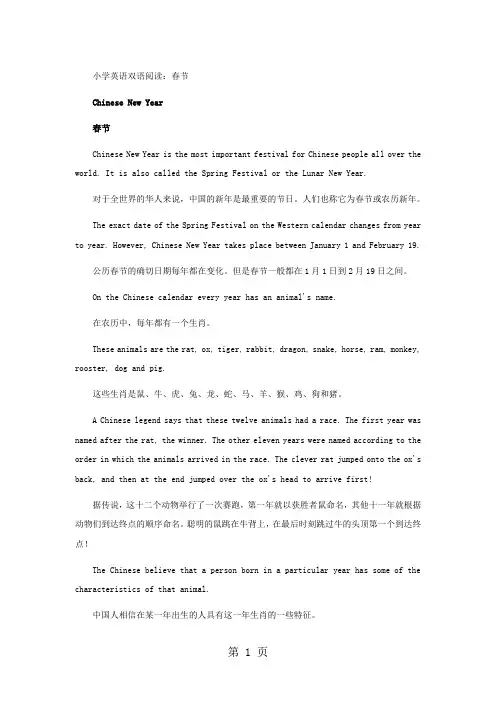 小学英语双语阅读：春节

Chinese New Year

春节

Chinese New Year is the most important festival for Chinese people all over the world. It is also called the Spring Festival or the Lunar New Year.

对于全世界的华人来说，中国的新年是最重要的节日。人们也称它为春节或农历新年。

The exact date of the Spring Festival on the Western calendar changes from year to year. However, Chinese New Year takes place between January 1 and February 19.

公历春节的确切日期每年都在变化。但是春节一般都在 1 月 1 日到 2 月 19 日之间。

On the Chinese calendar every year has an animal's name.

在农历中，每年都有一个生肖。

These animals are the rat, ox, tiger, rabbit, dragon, snake, horse, ram, monkey, rooster, dog and pig.

这些生肖是鼠、牛、虎、兔、龙、蛇、马、羊、猴、鸡、狗和猪。

A Chinese legend says that these twelve animals had a race. The first year was named after the rat, the winner. The other eleven years were named according to the order in which the animals arrived in the race. The clever rat jumped onto the ox's back, and then at the end jumped over the ox's head to arrive first!

据传说，这十二个动物举行了一次赛跑，第一年就以获胜者鼠命名，其他十一年就根据动物们到达终点的顺序命名。聪明的鼠跳在牛背上，在最后时刻跳过牛的头顶第一个到达终点！

The Chinese believe that a person born in a particular year has some of the characteristics of that animal.

中国人相信在某一年出生的人具有这一年生肖的一些特征。

第 1 页